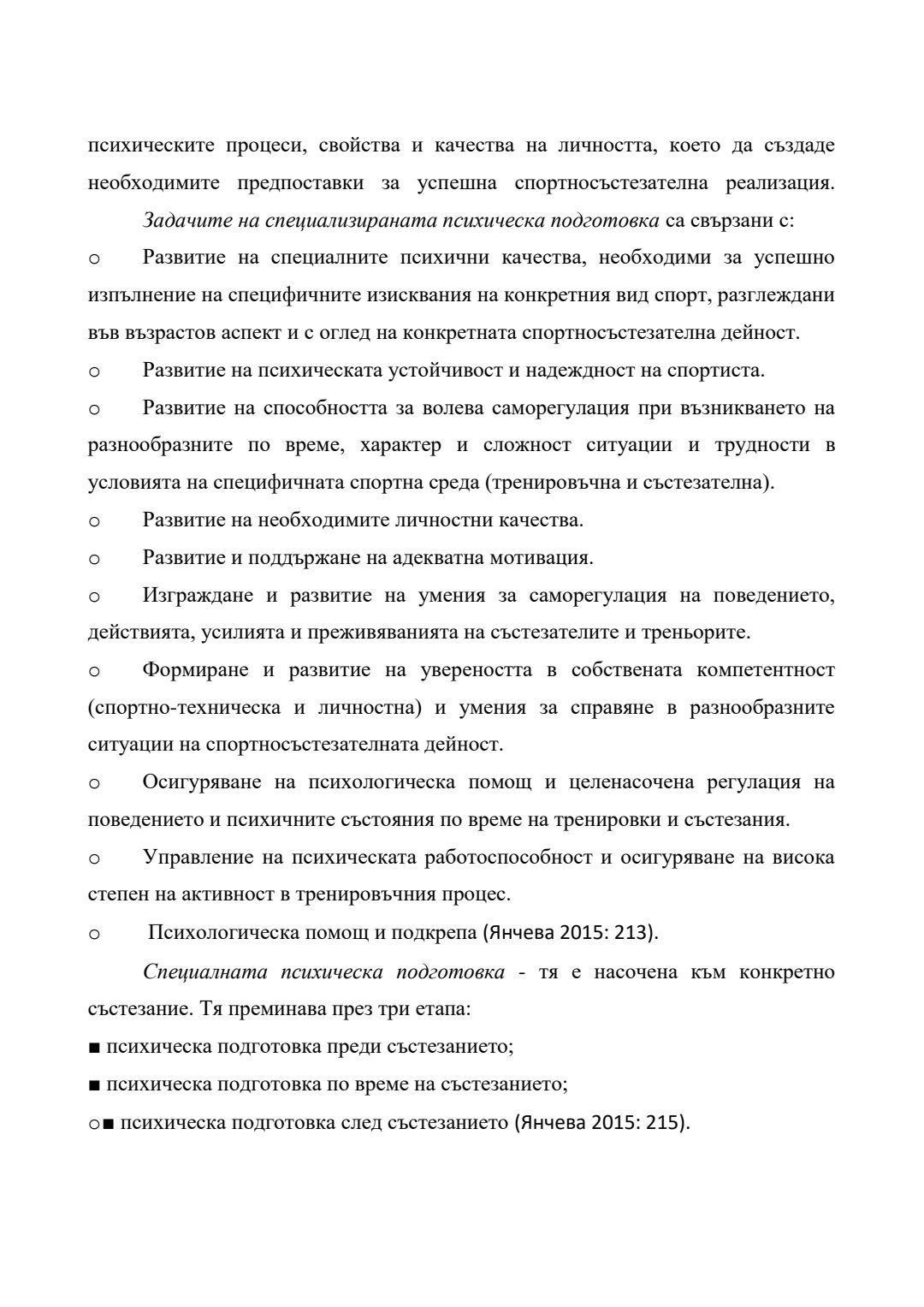 психическите процеси, свойства и качества на личността, което да създаде необходимите предпоставки за успешна спортносъстезателна реализация.

Задачите на специализираната психическа подготовка са свързани с:

o Развитие на специалните психични качества, необходими за успешно изпълнение на специфичните изисквания на конкретния вид спорт, разглеждани във възрастов аспект и с оглед на конкретната спортносъстезателна дейност.

o Развитие на психическата устойчивост и надеждност на спортиста.

o Развитие на способността за волева саморегулация при възникването на разнообразните по време, характер и сложност ситуации и трудности в условията на специфичната спортна среда (тренировъчна и състезателна).

o Развитие на необходимите личностни качества.

o Развитие и поддържане на адекватна мотивация.

o Изграждане и развитие на умения за саморегулация на поведението, действията, усилията и преживяванията на състезателите и треньорите.

o Формиране и развитие на увереността в собствената компетентност (спортно-техническа и личностна) и умения за справяне в разнообразните ситуации на спортносъстезателната дейност.

o Осигуряване на психологическа помощ и целенасочена регулация на поведението и психичните състояния по време на тренировки и състезания.

o Управление на психическата работоспособност и осигуряване на висока степен на активност в тренировъчния процес.

o Психологическа помощ и подкрепа (Янчева 2015: 213).

Специалната психическа подготовка - тя е насочена към конкретно състезание. Тя преминава през три етапа:

■ психическа подготовка преди състезанието;

■ психическа подготовка по време на състезанието;

o■ психическа подготовка след състезанието (Янчева 2015: 215).